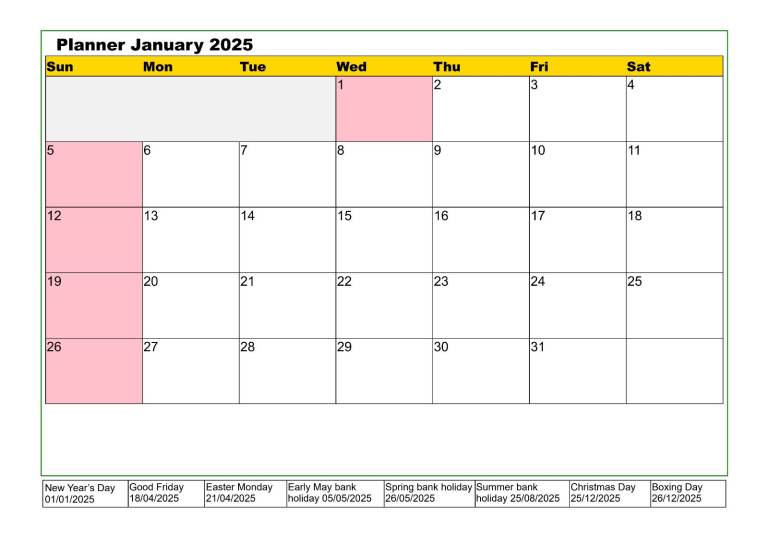 Planner January 2025

| Sun | Mon | Tue | Wed | Thu | Fri | Sat |
|---|---|---|---|---|---|---|
| | | | 1 | 2 | 3 | 4 |
| 5 | 6 | 7 | 8 | 9 | 10 | 11 |
| 12 | 13 | 14 | 15 | 16 | 17 | 18 |
| 19 | 20 | 21 | 22 | 23 | 24 | 25 |
| 26 | 27 | 28 | 29 | 30 | 31 | |

| New Year's Day 01/01/2025 | Good Friday 18/04/2025 | Easter Monday 21/04/2025 | Early May bank holiday 05/05/2025 | Spring bank holiday 26/05/2025 | Summer bank holiday 25/08/2025 | Christmas Day 25/12/2025 | Boxing Day 26/12/2025 |
|---|---|---|---|---|---|---|---|